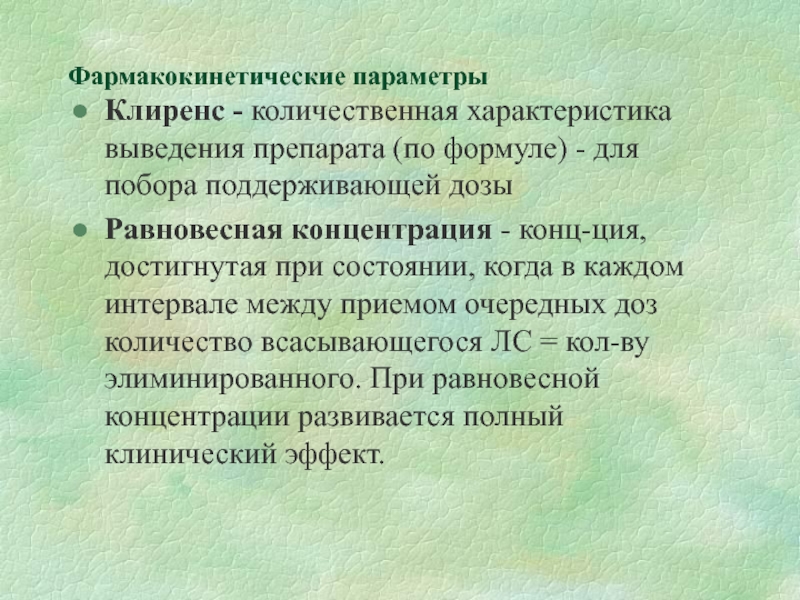 Фармакокинетические параметры

• Клиренс - количественная характеристика выведения препарата (по формуле) - для побора поддерживающей дозы

• Равновесная концентрация - конц-ция, достигнутая при состоянии, когда в каждом интервале между приемом очередных доз количество всасывающегося ЛС = кол-ву элиминированного. При равновесной концентрации развивается полный клинический эффект.